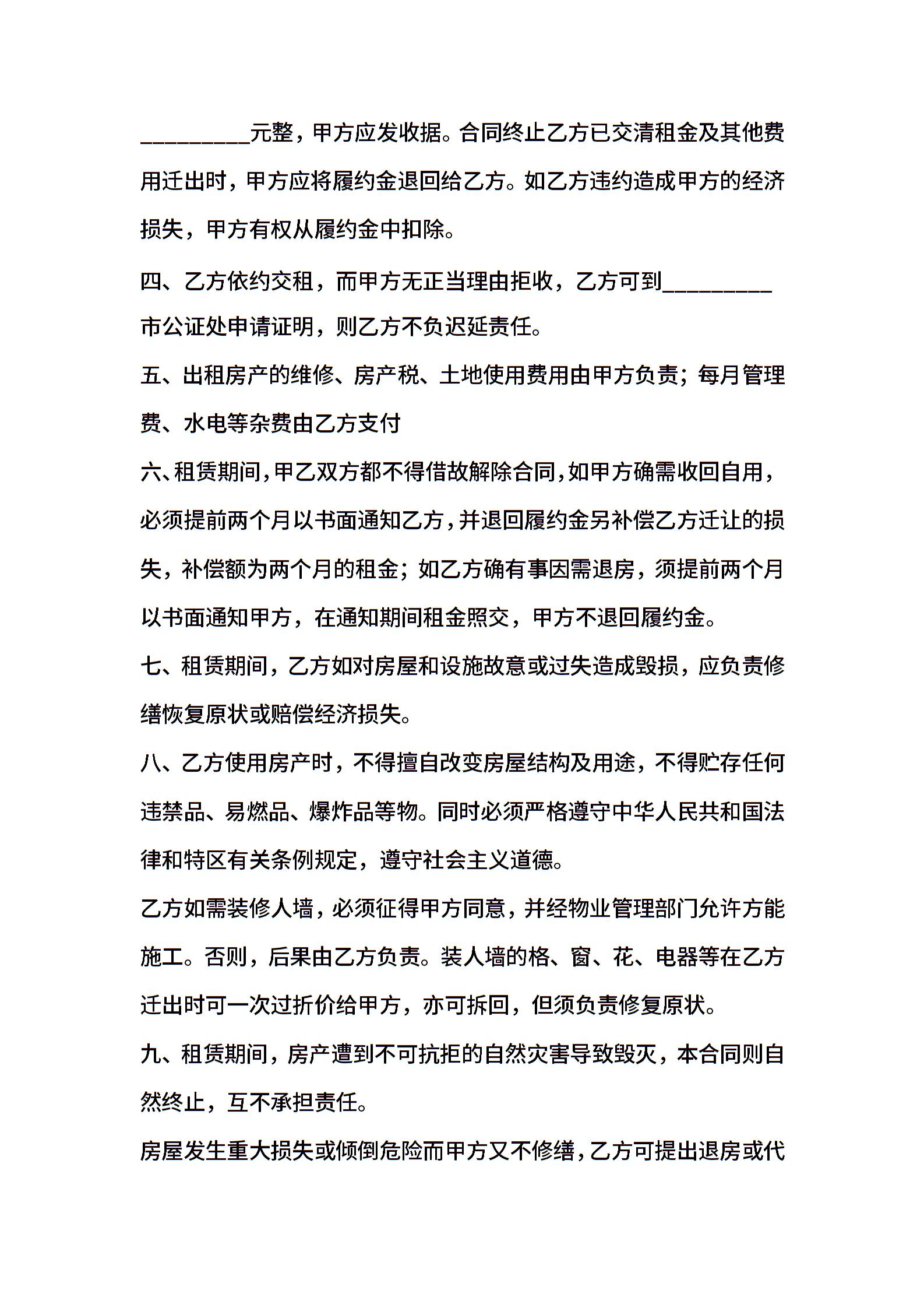 _________元整，甲方应发收据。合同终止乙方已交清租金及其他费用迁出时，甲方应将履约金退回给乙方。如乙方违约造成甲方的经济损失，甲方有权从履约金中扣除。

四、乙方依约交租，而甲方无正当理由拒收，乙方可到_________市公证处申请证明，则乙方不负迟延责任。

五、出租房产的维修、房产税、土地使用费用由甲方负责；每月管理费、水电等杂费由乙方支付

六、租赁期间，甲乙双方都不得借故解除合同，如甲方确需收回自用，必须提前两个月以书面通知乙方，并退回履约金另补偿乙方迁让的损失，补偿额为两个月的租金；如乙方确有事因需退房，须提前两个月以书面通知甲方，在通知期间租金照交，甲方不退回履约金。

七、租赁期间，乙方如对房屋和设施故意或过失造成毁损，应负责修缮恢复原状或赔偿经济损失。

八、乙方使用房产时，不得擅自改变房屋结构及用途，不得贮存任何违禁品、易燃品、爆炸品等物。同时必须严格遵守中华人民共和国法律和特区有关条例规定，遵守社会主义道德。

乙方如需装修人墙，必须征得甲方同意，并经物业管理部门允许方能施工。否则，后果由乙方负责。装人墙的格、窗、花、电器等在乙方迁出时可一次过折价给甲方，亦可拆回，但须负责修复原状。

九、租赁期间，房产遭到不可抗拒的自然灾害导致毁灭，本合同则自然终止，互不承担责任。

房屋发生重大损失或倾倒危险而甲方又不修缮，乙方可提出退房或代